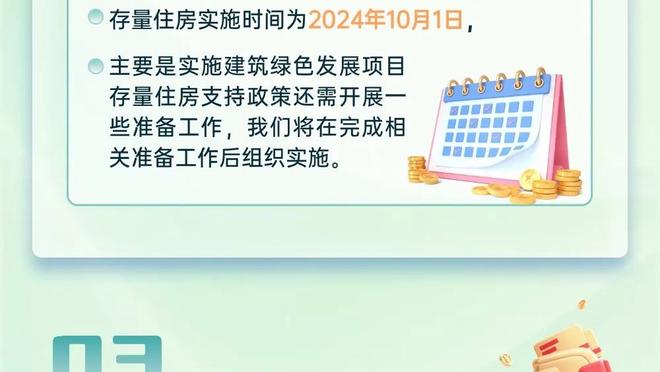 存量住房实施时间为2024年10月1日，

主要是实施建筑绿色发展项目存量住房支持政策还需开展一些准备工作，我们将在完成相关准备工作后组织实施。

03